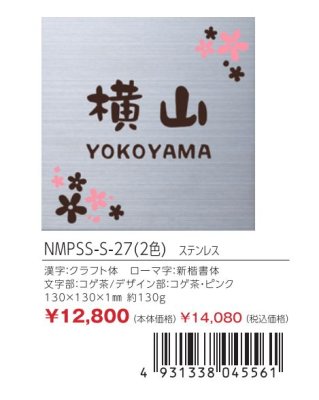 横山
YOKOYAMA

NMPSS-S-27(2色) ステンレス

漢字:クラフト体 ローマ字:新楷書体
文字部:コゲ茶/デザイン部:コゲ茶・ピンク
130×130×1㎜ 約130g
¥12,800 (本体価格) ¥14,080 (税込価格)

4 931338 045561